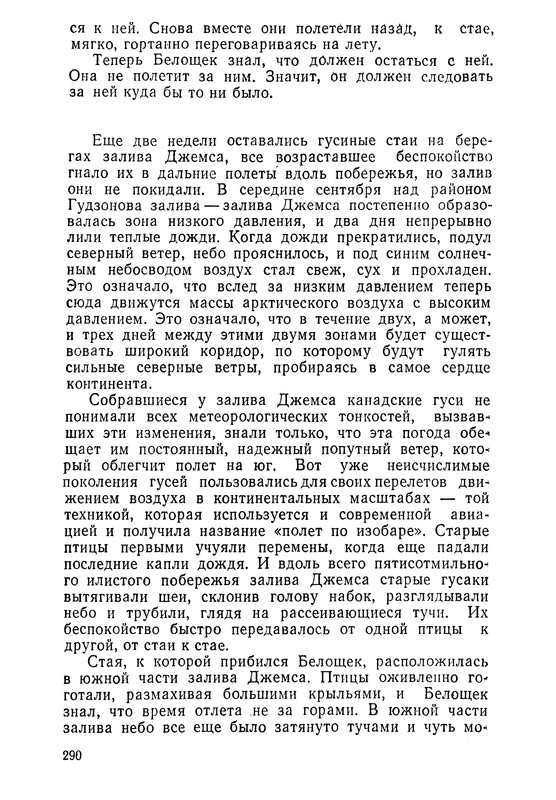 ся к ней. Снова вместе они полетели назад, к стае, мягко, гортанно переговариваясь на лету.

Теперь Белощек знал, что должен остаться с ней. Она не полетит за ним. Значит, он должен следовать за ней куда бы то ни было.

Еще две недели оставались гусиные стаи на берегах залива Джемса, все возраставшее беспокойство гнало их в дальние полеты вдоль побережья, но залив они не покидали. В середине сентября над районом Гудзонова залива — залива Джемса постепенно образовалась зона низкого давления, и два дня непрерывно лили теплые дожди. Когда дожди прекратились, подул северный ветер, небо прояснилось, и под синим солнечным небосводом воздух стал свеж, сух и прохладен. Это означало, что вслед за низким давлением теперь сюда движутся массы арктического воздуха с высоким давлением. Это означало, что в течение двух, а может, и трех дней между этими двумя зонами будет существовать широкий коридор, по которому будут гулять сильные северные ветры, пробираясь в самое сердце континента.

Собравшиеся у залива Джемса канадские гуси не понимали всех метеорологических тонкостей, вызвавших эти изменения, знали только, что эта погода обещает им постоянный, надежный попутный ветер, который облегчит полет на юг. Вот уже неисчислимые поколения гусей пользовались для своих перелетов движением воздуха в континентальных масштабах — той техникой, которая используется и современной авиацией и получила название «полет по изобаре». Старые птицы первыми учуяли перемены, когда еще падали последние капли дождя. И вдоль всего пятисотмильного илистого побережья залива Джемса старые гусаки вытягивали шеи, склонив голову набок, разглядывали небо и трубили, глядя на рассеивающиеся тучи. Их беспокойство быстро передавалось от одной птицы к другой, от стаи к стае.

Стая, к которой прибился Белощек, расположилась в южной части залива Джемса. Птицы оживленно гоготали, размахивая большими крыльями, и Белощек знал, что время отлета не за горами. В южной части залива небо все еще было затянуто тучами и чуть мо-

290